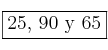 25, 90 y 65